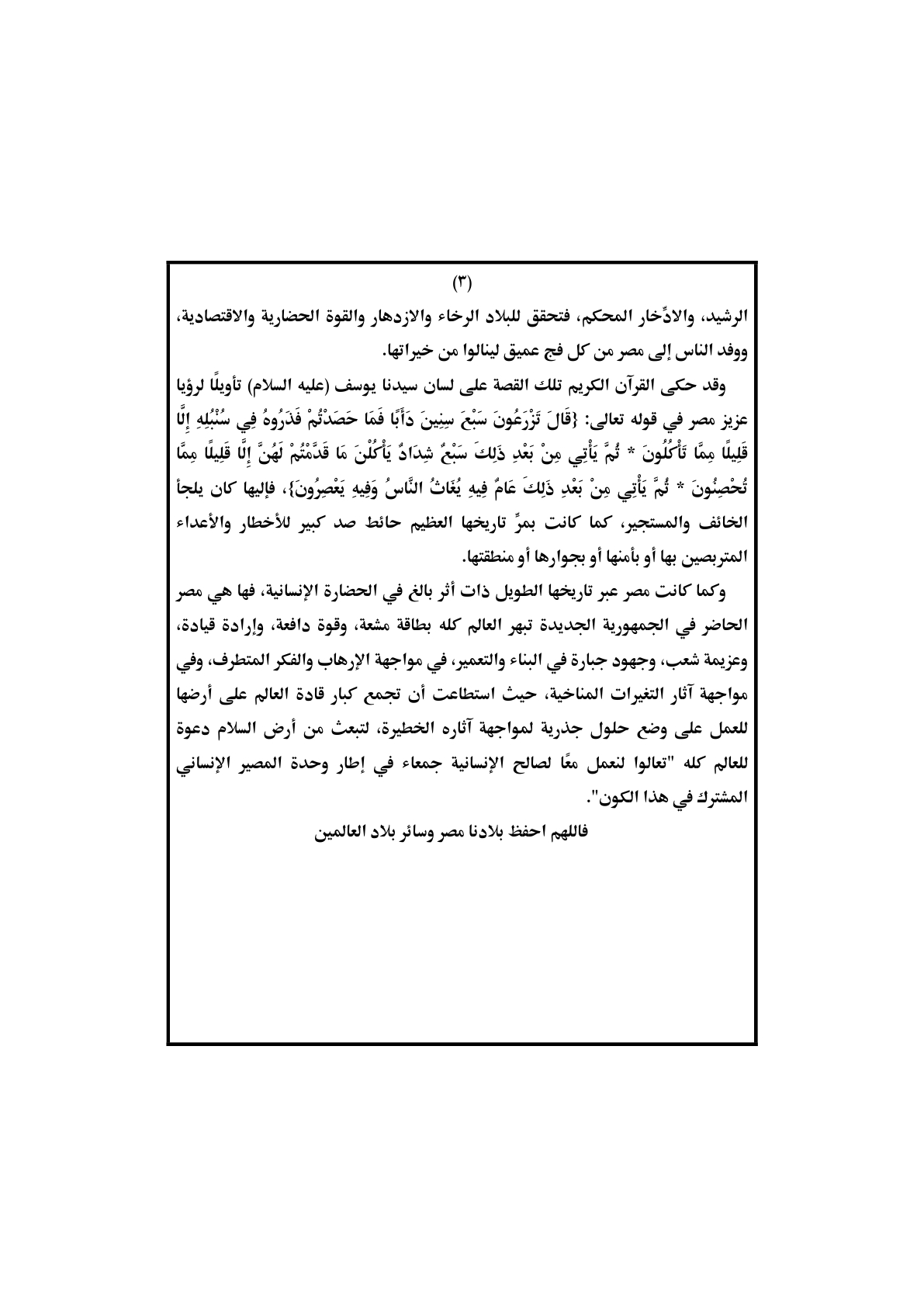 (٣)

الرشيد، والادِّخار المحكم، فتحقق للبلاد الرخاء والازدهار والقوة الحضارية والاقتصادية، ووفد الناس إلى مصر من كل فج عميق لينالوا من خيراتها.

وقد حكى القرآن الكريم تلك القصة على لسان سيدنا يوسف (عليه السلام) تأويلًا لرؤيا عزيز مصر في قوله تعالى: {قَالَ تَزْرَعُونَ سَبْعَ سِنِينَ دَأَبًا فَمَا حَصَدْتُمْ فَذَرُوهُ فِي سُنْبُلِهِ إِلَّا قَلِيلًا مِمَّا تَأْكُلُونَ * ثُمَّ يَأْتِي مِنْ بَعْدِ ذَلِكَ سَبْعٌ شِدَادٌ يَأْكُلْنَ مَا قَدَّمْتُمْ لَهُنَّ إِلَّا قَلِيلًا مِمَّا تُحْصِنُونَ * ثُمَّ يَأْتِي مِنْ بَعْدِ ذَلِكَ عَامٌ فِيهِ يُغَاثُ النَّاسُ وَفِيهِ يَعْصِرُونَ}، فإليها كان يلجأ الخائف والمستجير، كما كانت بمرِّ تاريخها العظيم حائط صد كبير للأخطار والأعداء المتربصين بها أو بأمنها أو بجوارها أو منطقتها.

وكما كانت مصر عبر تاريخها الطويل ذات أثر بالغ في الحضارة الإنسانية، فها هي مصر الحاضر في الجمهورية الجديدة تبهر العالم كله بطاقة مشعة، وقوة دافعة، وإرادة قيادة، وعزيمة شعب، وجهود جبارة في البناء والتعمير، في مواجهة الإرهاب والفكر المتطرف، وفي مواجهة آثار التغيرات المناخية، حيث استطاعت أن تجمع كبار قادة العالم على أرضها للعمل على وضع حلول جذرية لمواجهة آثاره الخطيرة، لتبعث من أرض السلام دعوة للعالم كله "تعالوا لنعمل معًا لصالح الإنسانية جمعاء في إطار وحدة المصير الإنساني المشترك في هذا الكون".

فاللهم احفظ بلادنا مصر وسائر بلاد العالمين